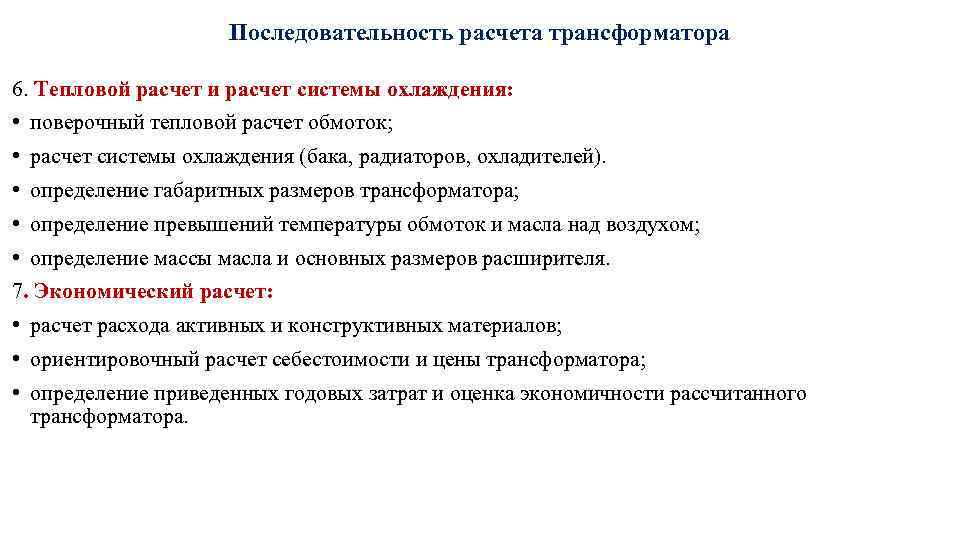 Последовательность расчета трансформатора

6. Тепловой расчет и расчет системы охлаждения:
• поверочный тепловой расчет обмоток;
• расчет системы охлаждения (бака, радиаторов, охладителей).
• определение габаритных размеров трансформатора;
• определение превышений температуры обмоток и масла над воздухом;
• определение массы масла и основных размеров расширителя.
7. Экономический расчет:
• расчет расхода активных и конструктивных материалов;
• ориентировочный расчет себестоимости и цены трансформатора;
• определение приведенных годовых затрат и оценка экономичности рассчитанного трансформатора.